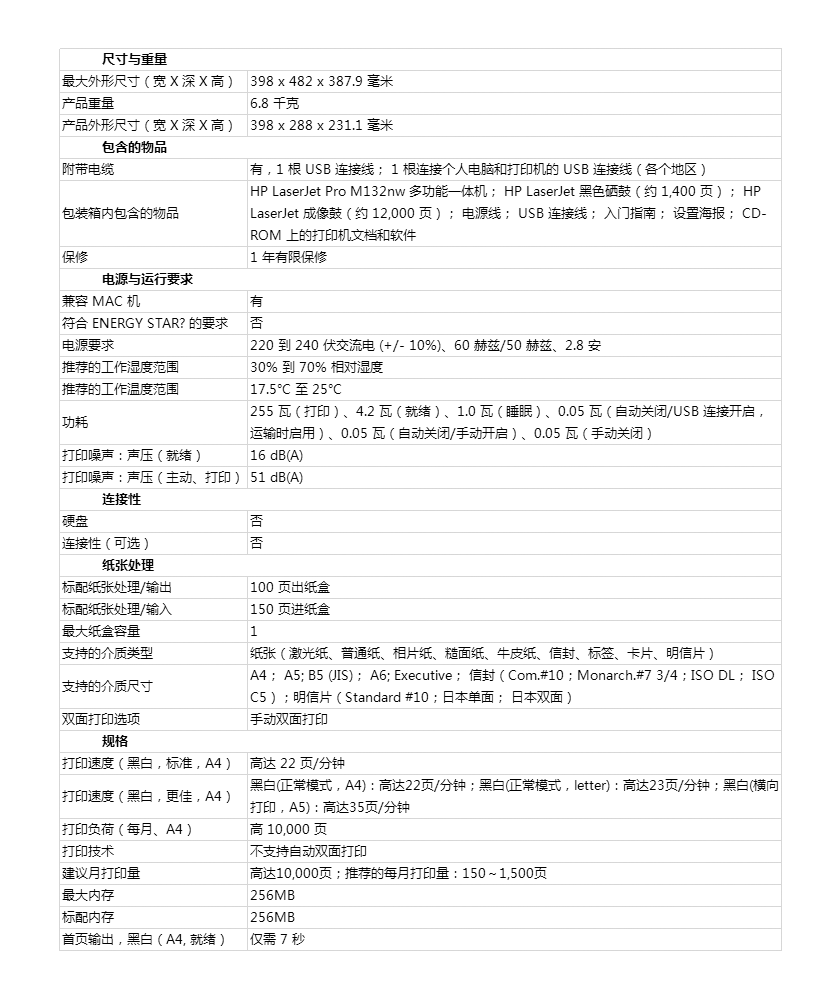 | 尺寸与重量 | |
|---|---|
| 最大外形尺寸（宽 X 深 X 高） | 398 x 482 x 387.9 毫米 |
| 产品重量 | 6.8 千克 |
| 产品外形尺寸（宽 X 深 X 高） | 398 x 288 x 231.1 毫米 |
| 包含的物品 | |
| 附带电缆 | 有，1 根 USB 连接线； 1 根连接个人电脑和打印机的 USB 连接线（各个地区） |
| 包装箱内包含的物品 | HP LaserJet Pro M132nw 多功能一体机； HP LaserJet 黑色硒鼓（约 1,400 页）； HP LaserJet 成像鼓（约 12,000 页）； 电源线； USB 连接线； 入门指南； 设置海报； CD-ROM 上的打印机文档和软件 |
| 保修 | 1 年有限保修 |
| 电源与运行要求 | |
| 兼容 MAC 机 | 有 |
| 符合 ENERGY STAR? 的要求 | 否 |
| 电源要求 | 220 到 240 伏交流电 (+/- 10%)、60 赫兹/50 赫兹、2.8 安 |
| 推荐的工作湿度范围 | 30% 到 70% 相对湿度 |
| 推荐的工作温度范围 | 17.5°C 至 25°C |
| 功耗 | 255 瓦（打印）、4.2 瓦（就绪）、1.0 瓦（睡眠）、0.05 瓦（自动关闭/USB 连接开启，运输时启用）、0.05 瓦（自动关闭/手动开启）、0.05 瓦（手动关闭） |
| 打印噪声：声压（就绪） | 16 dB(A) |
| 打印噪声：声压（主动、打印） | 51 dB(A) |
| 连接性 | |
| 硬盘 | 否 |
| 连接性（可选） | 否 |
| 纸张处理 | |
| 标配纸张处理/输出 | 100 页出纸盒 |
| 标配纸张处理/输入 | 150 页进纸盒 |
| 最大纸盒容量 | 1 |
| 支持的介质类型 | 纸张（激光纸、普通纸、相片纸、糙面纸、牛皮纸、信封、标签、卡片、明信片） |
| 支持的介质尺寸 | A4； A5; B5 (JIS)； A6; Executive； 信封（Com.#10；Monarch.#7 3/4；ISO DL； ISO C5）；明信片（Standard #10；日本单面； 日本双面） |
| 双面打印选项 | 手动双面打印 |
| 规格 | |
| 打印速度（黑白，标准，A4） | 高达 22 页/分钟 |
| 打印速度（黑白，更佳，A4） | 黑白(正常模式，A4)：高达22页/分钟；黑白(正常模式，letter)：高达23页/分钟；黑白(横向打印，A5)：高达35页/分钟 |
| 打印负荷（每月、A4） | 高 10,000 页 |
| 打印技术 | 不支持自动双面打印 |
| 建议月打印量 | 高达10,000页；推荐的每月打印量：150～1,500页 |
| 最大内存 | 256MB |
| 标配内存 | 256MB |
| 首页输出，黑白（A4, 就绪） | 仅需 7 秒 |